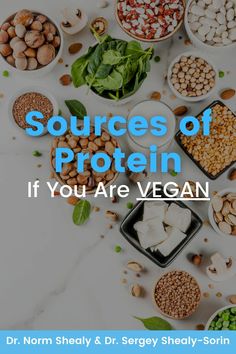 Sources of Protein

If You Are VEGAN

Dr. Norm Shealy & Dr. Sergey Shealy-Sorin